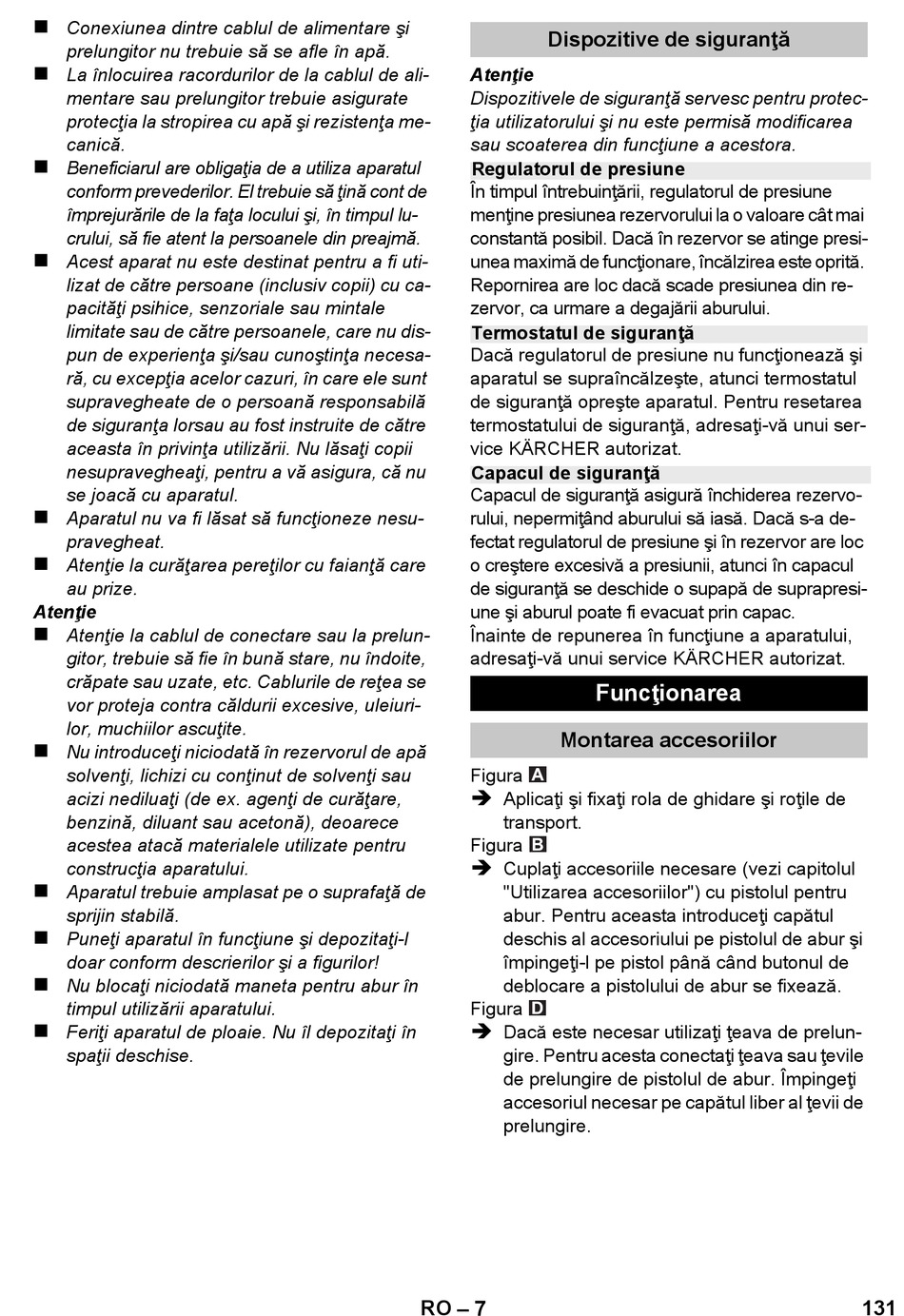 ■ Conexiunea dintre cablul de alimentare şi prelungitor nu trebuie să se afle în apă.
■ La înlocuirea racordurilor de la cablul de alimentare sau prelungitor trebuie asigurate protecţia la stropirea cu apă şi rezistenţa mecanică.
■ Beneficiarul are obligaţia de a utiliza aparatul conform prevederilor. El trebuie să ţină cont de împrejurările de la faţa locului şi, în timpul lucrului, să fie atent la persoanele din preajmă.
■ Acest aparat nu este destinat pentru a fi utilizat de către persoane (inclusiv copii) cu capacităţi psihice, senzoriale sau mintale limitate sau de către persoanele, care nu dispun de experienţa şi/sau cunoştinţa necesară, cu excepţia acelor cazuri, în care ele sunt supravegheate de o persoană responsabilă de siguranţa lorsau au fost instruite de către aceasta în privinţa utilizării. Nu lăsaţi copii nesupravegheaţi, pentru a vă asigura, că nu se joacă cu aparatul.
■ Aparatul nu va fi lăsat să funcţioneze nesupravegheat.
■ Atenţie la curăţarea pereţilor cu faianţă care au prize.

Atenţie
■ Atenţie la cablul de conectare sau la prelungitor, trebuie să fie în bună stare, nu îndoite, crăpate sau uzate, etc. Cablurile de reţea se vor proteja contra căldurii excesive, uleiurilor, muchiilor ascuţite.
■ Nu introduceţi niciodată în rezervorul de apă solvenţi, lichizi cu conţinut de solvenţi sau acizi nediluaţi (de ex. agenţi de curăţare, benzină, diluant sau acetonă), deoarece acestea atacă materialele utilizate pentru construcţia aparatului.
■ Aparatul trebuie amplasat pe o suprafaţă de sprijin stabilă.
■ Puneţi aparatul în funcţiune şi depozitaţi-l doar conform descrierilor şi a figurilor!
■ Nu blocaţi niciodată maneta pentru abur în timpul utilizării aparatului.
■ Feriţi aparatul de ploaie. Nu îl depozitaţi în spaţii deschise.

Dispozitive de siguranţă

Atenţie
Dispozitivele de siguranţă servesc pentru protecţia utilizatorului şi nu este permisă modificarea sau scoaterea din funcţiune a acestora.

Regulatorul de presiune
În timpul întrebuinţării, regulatorul de presiune menţine presiunea rezervorului la o valoare cât mai constantă posibil. Dacă în rezervor se atinge presiunea maximă de funcţionare, încălzirea este oprită. Repornirea are loc dacă scade presiunea din rezervor, ca urmare a degajării aburului.

Termostatul de siguranţă
Dacă regulatorul de presiune nu funcţionează şi aparatul se supraîncălzeşte, atunci termostatul de siguranţă opreşte aparatul. Pentru resetarea termostatului de siguranţă, adresaţi-vă unui service KÄRCHER autorizat.

Capacul de siguranţă
Capacul de siguranţă asigură închiderea rezervorului, nepermiţând aburului să iasă. Dacă s-a defectat regulatorul de presiune şi în rezervor are loc o creştere excesivă a presiunii, atunci în capacul de siguranţă se deschide o supapă de suprapresiune şi aburul poate fi evacuat prin capac.
Înainte de repunerea în funcţiune a aparatului, adresaţi-vă unui service KÄRCHER autorizat.

Funcţionarea

Montarea accesoriilor

Figura A
➔ Aplicaţi şi fixaţi rola de ghidare şi roţile de transport.
Figura B
➔ Cuplaţi accesoriile necesare (vezi capitolul "Utilizarea accesoriilor") cu pistolul pentru abur. Pentru aceasta introduceţi capătul deschis al accesoriului pe pistolul de abur şi împingeţi-l pe pistol până când butonul de deblocare a pistolului de abur se fixează.
Figura D
➔ Dacă este necesar utilizaţi ţeava de prelungire. Pentru acesta conectaţi ţeava sau ţevile de prelungire de pistolul de abur. Împingeţi accesoriul necesar pe capătul liber al ţevii de prelungire.

RO – 7 131